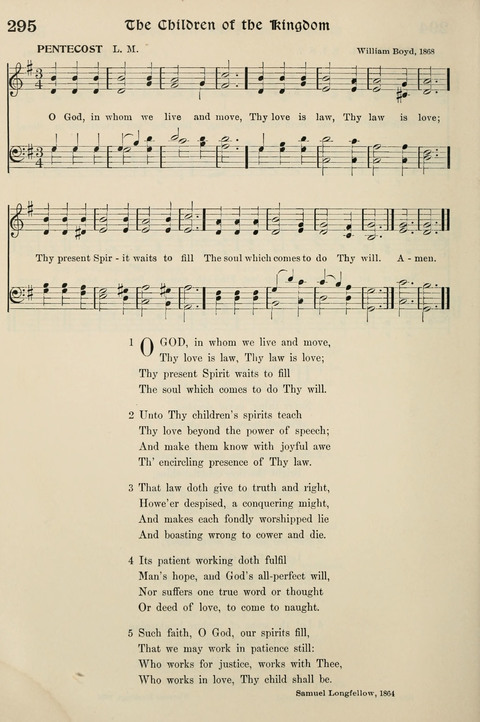 295 The Children of the Kingdom

PENTECOST L. M.

William Boyd, 1868

O God, in whom we live and move, Thy love is law, Thy law is love;

Thy present Spir - it waits to fill The soul which comes to do Thy will. A - men.

1 O GOD, in whom we live and move,
Thy love is law, Thy law is love;
Thy present Spirit waits to fill
The soul which comes to do Thy will.

2 Unto Thy children's spirits teach
Thy love beyond the power of speech;
And make them know with joyful awe
Th' encircling presence of Thy law.

3 That law doth give to truth and right,
Howe'er despised, a conquering might,
And makes each fondly worshipped lie
And boasting wrong to cower and die.

4 Its patient working doth fulfil
Man's hope, and God's all-perfect will,
Nor suffers one true word or thought
Or deed of love, to come to naught.

5 Such faith, O God, our spirits fill,
That we may work in patience still:
Who works for justice, works with Thee,
Who works in love, Thy child shall be.

Samuel Longfellow, 1864